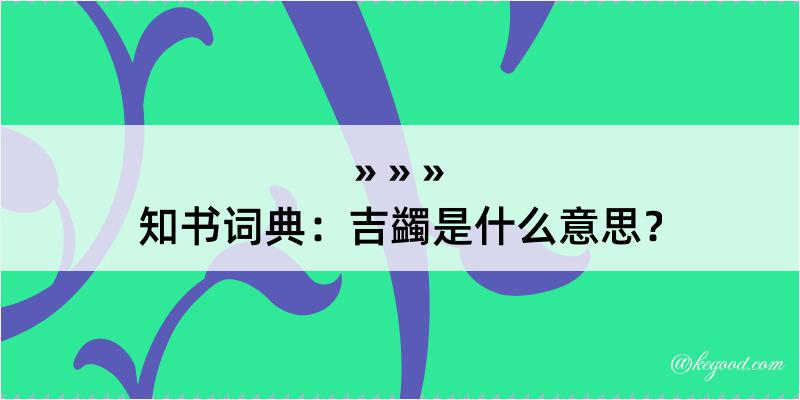 » » »

知书词典：吉蠲是什么意思？

@kegood.com